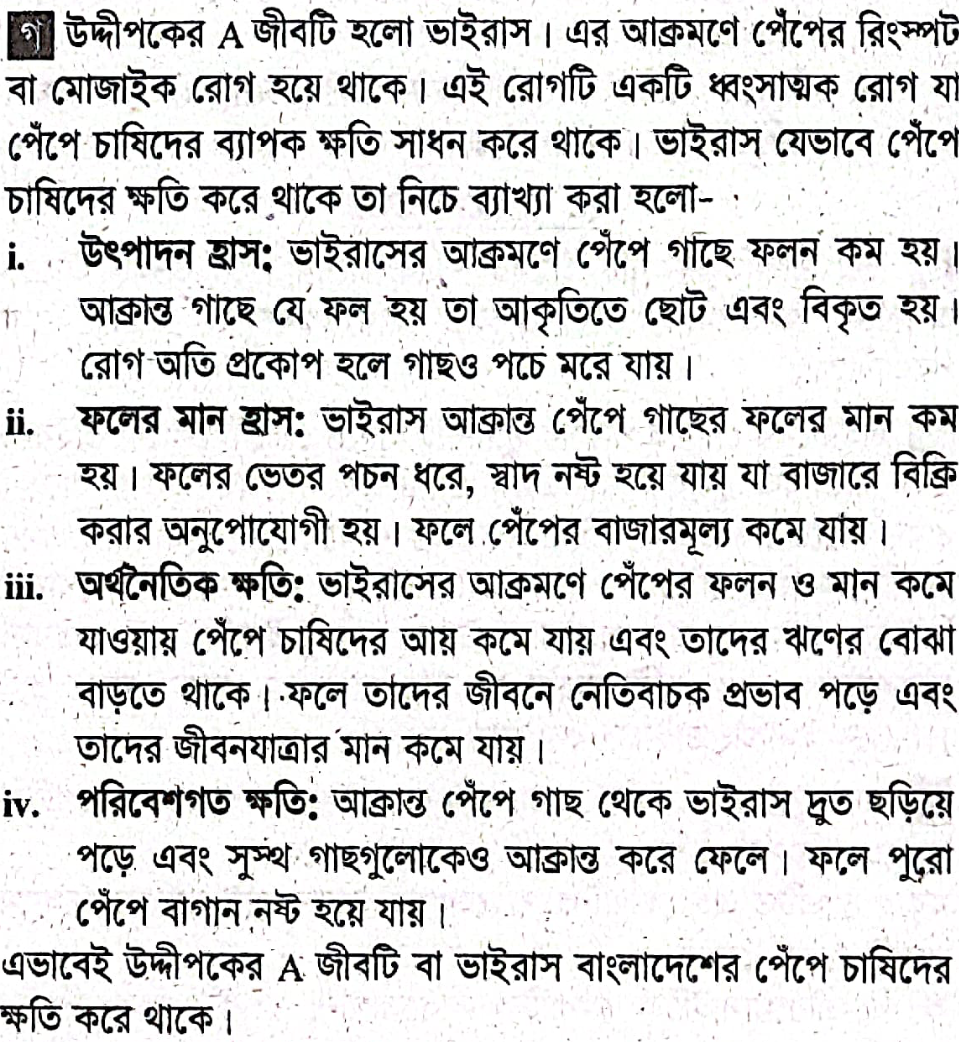 গ উদ্দীপকের A জীবটি হলো ভাইরাস। এর আক্রমণে পেঁপের রিংস্পট বা মোজাইক রোগ হয়ে থাকে। এই রোগটি একটি ধ্বংসাত্মক রোগ যা পেঁপে চাষিদের ব্যাপক ক্ষতি সাধন করে থাকে। ভাইরাস যেভাবে পেঁপে চাষিদের ক্ষতি করে থাকে তা নিচে ব্যাখ্যা করা হলো-

i. উৎপাদন হ্রাস: ভাইরাসের আক্রমণে পেঁপে গাছে ফলন কম হয়। আক্রান্ত গাছে যে ফল হয় তা আকৃতিতে ছোট এবং বিকৃত হয়। রোগ অতি প্রকোপ হলে গাছও পচে মরে যায়।

ii. ফলের মান হ্রাস: ভাইরাস আক্রান্ত পেঁপে গাছের ফলের মান কম হয়। ফলের ভেতর পচন ধরে, স্বাদ নষ্ট হয়ে যায় যা বাজারে বিক্রি করার অনুপোযোগী হয়। ফলে পেঁপের বাজারমূল্য কমে যায়।

iii. অর্থনৈতিক ক্ষতি: ভাইরাসের আক্রমণে পেঁপের ফলন ও মান কমে যাওয়ায় পেঁপে চাষিদের আয় কমে যায় এবং তাদের ঋণের বোঝা বাড়তে থাকে। ফলে তাদের জীবনে নেতিবাচক প্রভাব পড়ে এবং তাদের জীবনযাত্রার মান কমে যায়।

iv. পরিবেশগত ক্ষতি: আক্রান্ত পেঁপে গাছ থেকে ভাইরাস দ্রুত ছড়িয়ে পড়ে এবং সুস্থ গাছগুলোকেও আক্রান্ত করে ফেলে। ফলে পুরো পেঁপে বাগান নষ্ট হয়ে যায়।

এভাবেই উদ্দীপকের A জীবটি বা ভাইরাস বাংলাদেশের পেঁপে চাষিদের ক্ষতি করে থাকে।